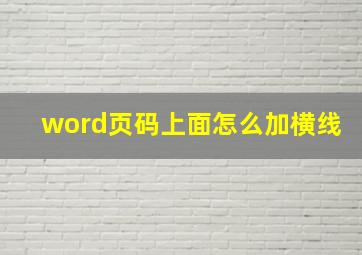 word页码上面怎么加横线